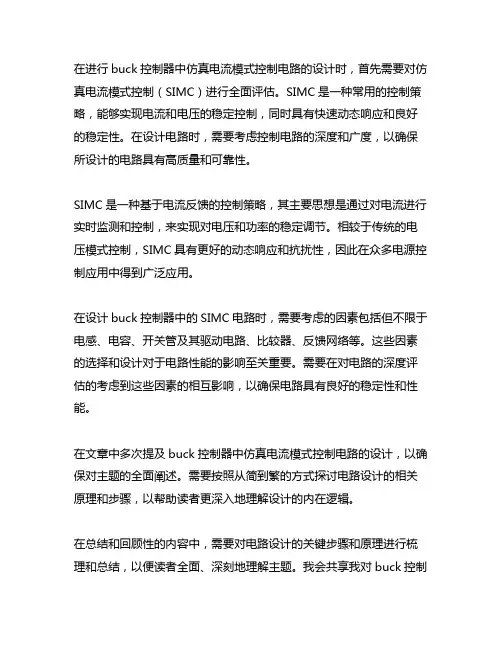 在进行 buck 控制器中仿真电流模式控制电路的设计时，首先需要对仿真电流模式控制（SIMC）进行全面评估。SIMC 是一种常用的控制策略，能够实现电流和电压的稳定控制，同时具有快速动态响应和良好的稳定性。在设计电路时，需要考虑控制电路的深度和广度，以确保所设计的电路具有高质量和可靠性。

SIMC 是一种基于电流反馈的控制策略，其主要思想是通过对电流进行实时监测和控制，来实现对电压和功率的稳定调节。相较于传统的电压模式控制，SIMC 具有更好的动态响应和抗扰性，因此在众多电源控制应用中得到广泛应用。

在设计 buck 控制器中的 SIMC 电路时，需要考虑的因素包括但不限于电感、电容、开关管及其驱动电路、比较器、反馈网络等。这些因素的选择和设计对于电路性能的影响至关重要。需要在对电路的深度评估的考虑到这些因素的相互影响，以确保电路具有良好的稳定性和性能。

在文章中多次提及 buck 控制器中仿真电流模式控制电路的设计，以确保对主题的全面阐述。需要按照从简到繁的方式探讨电路设计的相关原理和步骤，以帮助读者更深入地理解设计的内在逻辑。

在总结和回顾性的内容中，需要对电路设计的关键步骤和原理进行梳理和总结，以便读者全面、深刻地理解主题。我会共享我对 buck 控制